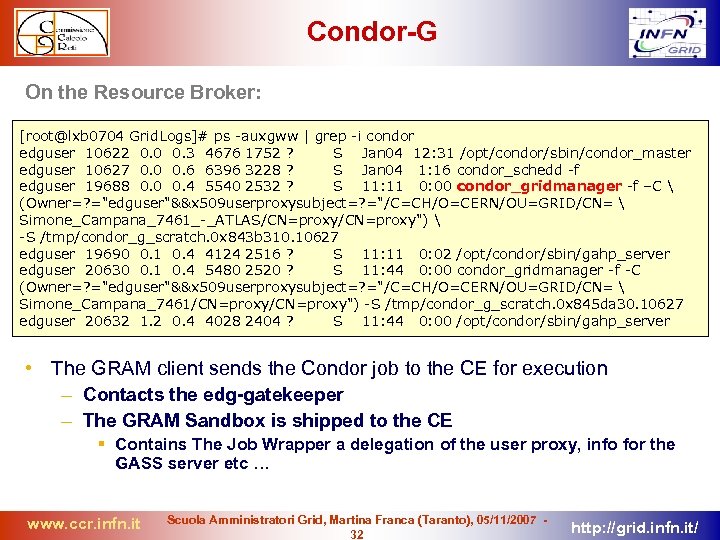 Commissione Calcolo Reti

Condor-G

INFN GRID

On the Resource Broker:

[root@lxb0704 GridLogs]# ps -auxgww | grep -i condor
edguser 10622 0.0 0.3 4676 1752 ? S Jan04 12:31 /opt/condor/sbin/condor_master
edguser 10627 0.0 0.6 6396 3228 ? S Jan04 1:16 condor_schedd -f
edguser 19688 0.0 0.4 5540 2532 ? S 11:11 0:00 condor_gridmanager -f –C \
(Owner=?="edguser"&&x509userproxysubject=?="/C=CH/O=CERN/OU=GRID/CN= \
Simone_Campana_7461_-_ATLAS/CN=proxy/CN=proxy") \
-S /tmp/condor_g_scratch.0x843b310.10627
edguser 19690 0.1 0.4 4124 2516 ? S 11:11 0:02 /opt/condor/sbin/gahp_server
edguser 20630 0.1 0.4 5480 2520 ? S 11:44 0:00 condor_gridmanager -f -C
(Owner=?="edguser"&&x509userproxysubject=?="/C=CH/O=CERN/OU=GRID/CN= \
Simone_Campana_7461/CN=proxy/CN=proxy") -S /tmp/condor_g_scratch.0x845da30.10627
edguser 20632 1.2 0.4 4028 2404 ? S 11:44 0:00 /opt/condor/sbin/gahp_server

• The GRAM client sends the Condor job to the CE for execution
– Contacts the edg-gatekeeper
– The GRAM Sandbox is shipped to the CE
▪ Contains The Job Wrapper a delegation of the user proxy, info for the GASS server etc …

www.ccr.infn.it Scuola Amministratori Grid, Martina Franca (Taranto), 05/11/2007 - 32 http://grid.infn.it/